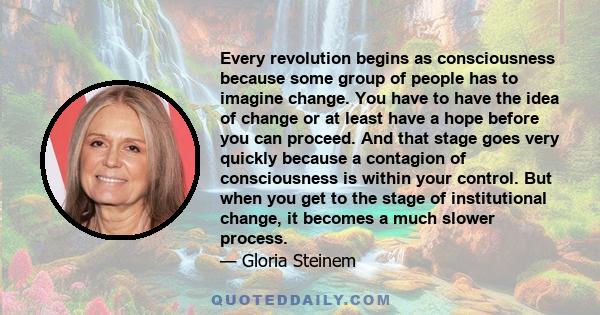 Every revolution begins as consciousness because some group of people has to imagine change. You have to have the idea of change or at least have a hope before you can proceed. And that stage goes very quickly because a contagion of consciousness is within your control. But when you get to the stage of institutional change, it becomes a much slower process.
— Gloria Steinem

QUOTEDDAILY.COM